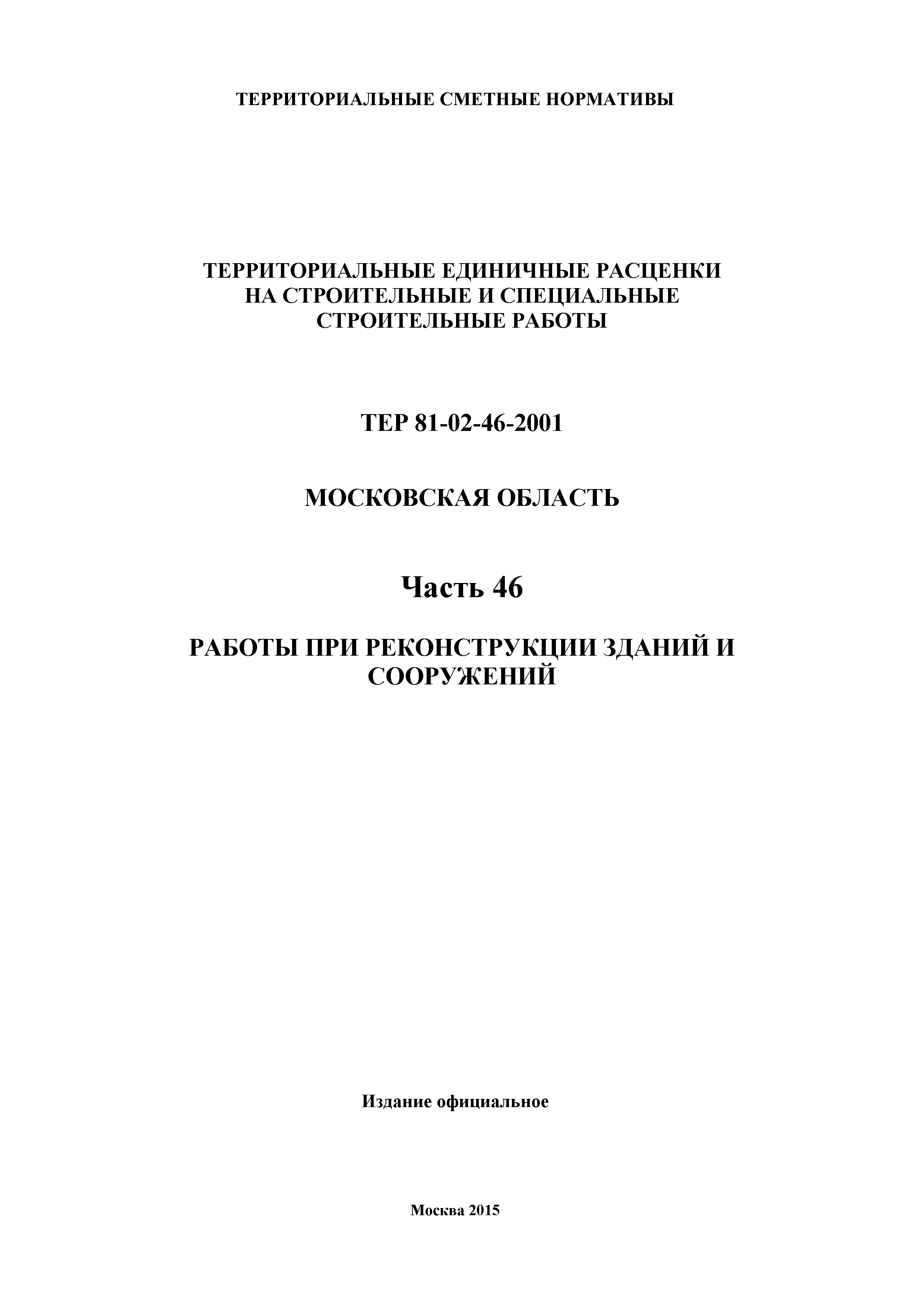 ТЕРРИТОРИАЛЬНЫЕ СМЕТНЫЕ НОРМАТИВЫ

ТЕРРИТОРИАЛЬНЫЕ ЕДИНИЧНЫЕ РАСЦЕНКИ НА СТРОИТЕЛЬНЫЕ И СПЕЦИАЛЬНЫЕ СТРОИТЕЛЬНЫЕ РАБОТЫ

ТЕР 81-02-46-2001

МОСКОВСКАЯ ОБЛАСТЬ

Часть 46

РАБОТЫ ПРИ РЕКОНСТРУКЦИИ ЗДАНИЙ И СООРУЖЕНИЙ

Издание официальное

Москва 2015